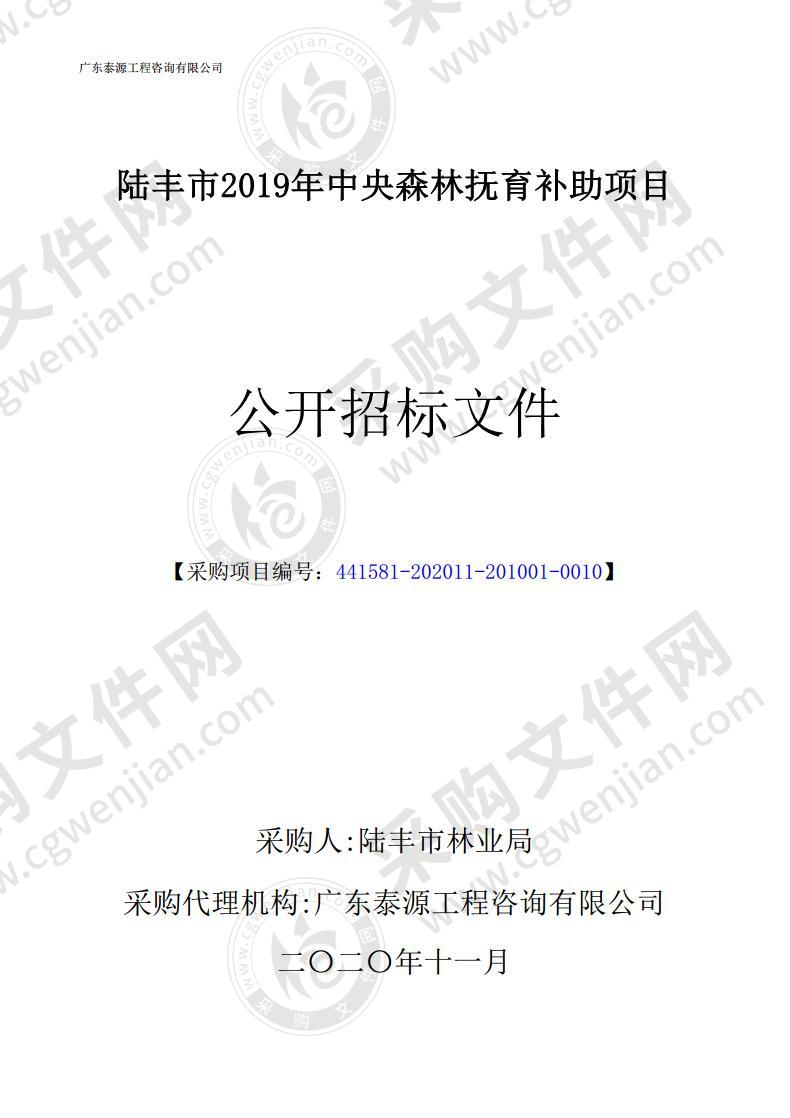 广东泰源工程咨询有限公司

陆丰市2019年中央森林抚育补助项目

公开招标文件

【采购项目编号：441581-202011-201001-0010】

采购人:陆丰市林业局

采购代理机构:广东泰源工程咨询有限公司

二〇二〇年十一月

采购文件网 www.cgwenjian.com